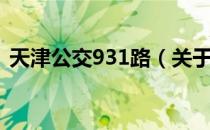 天津公交931路（关于